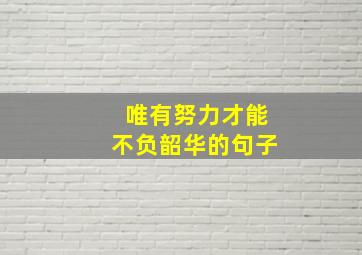 唯有努力才能
不负韶华的句子